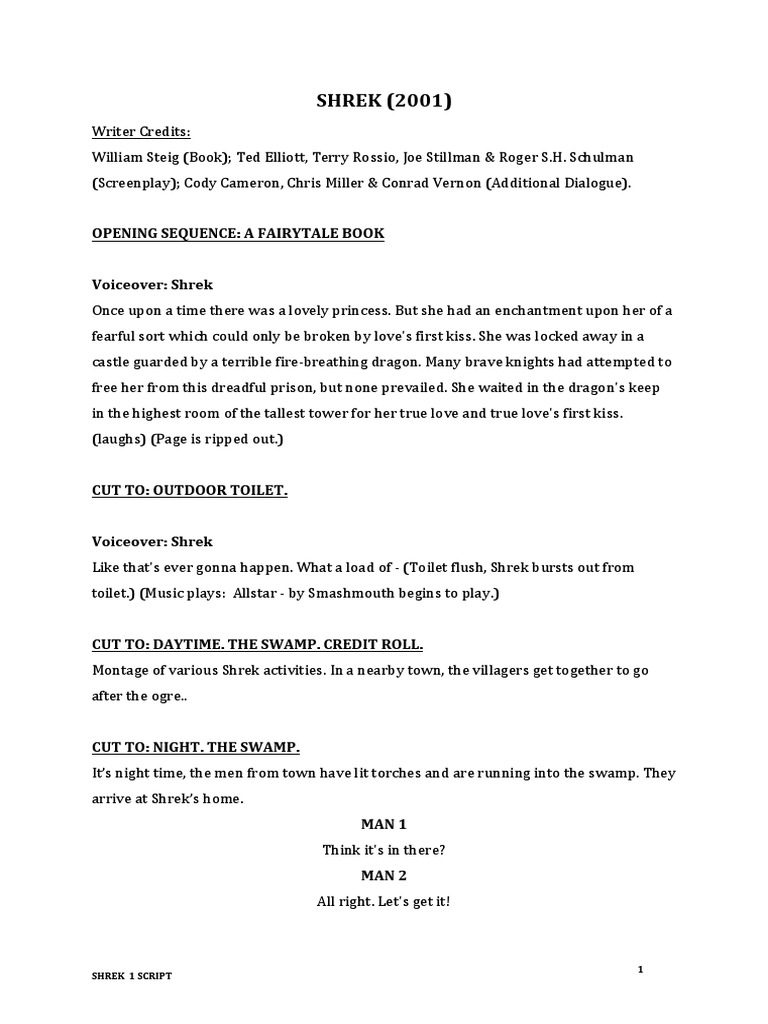 SHREK (2001)

Writer Credits:
William Steig (Book); Ted Elliott, Terry Rossio, Joe Stillman & Roger S.H. Schulman (Screenplay); Cody Cameron, Chris Miller & Conrad Vernon (Additional Dialogue).

OPENING SEQUENCE: A FAIRYTALE BOOK

Voiceover: Shrek
Once upon a time there was a lovely princess. But she had an enchantment upon her of a fearful sort which could only be broken by love's first kiss. She was locked away in a castle guarded by a terrible fire-breathing dragon. Many brave knights had attempted to free her from this dreadful prison, but none prevailed. She waited in the dragon's keep in the highest room of the tallest tower for her true love and true love's first kiss. (laughs) (Page is ripped out.)

CUT TO: OUTDOOR TOILET.

Voiceover: Shrek
Like that's ever gonna happen. What a load of - (Toilet flush, Shrek bursts out from toilet.) (Music plays: Allstar - by Smashmouth begins to play.)

CUT TO: DAYTIME. THE SWAMP. CREDIT ROLL.
Montage of various Shrek activities. In a nearby town, the villagers get together to go after the ogre..

CUT TO: NIGHT. THE SWAMP.
It's night time, the men from town have lit torches and are running into the swamp. They arrive at Shrek's home.

MAN 1
Think it's in there?
MAN 2
All right. Let's get it!

SHREK 1 SCRIPT

1